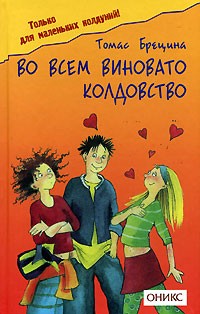 Только для маленьких колдуний!

Томас Брецина

ВО ВСЕМ ВИНОВАТО КОЛДОВСТВО

ОНИКС